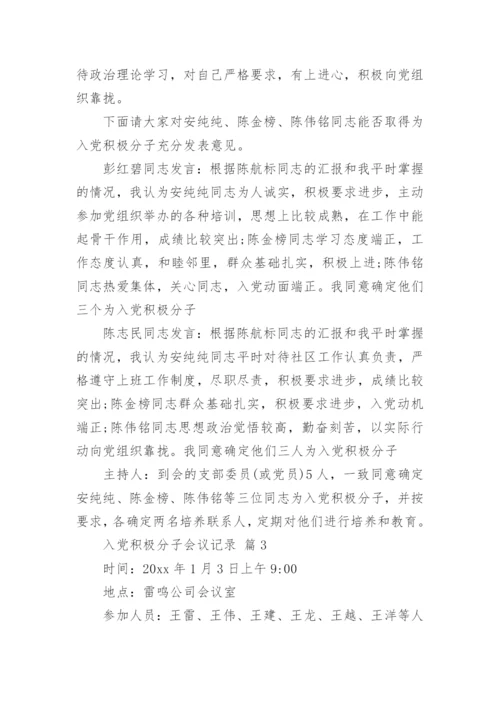 待政治理论学习，对自己严格要求，有上进心，积极向党组织靠拢。

下面请大家对安纯纯、陈金榜、陈伟铭同志能否取得为入党积极分子充分发表意见。

彭红碧同志发言：根据陈航标同志的汇报和我平时掌握的情况，我认为安纯纯同志为人诚实，积极要求进步，主动参加党组织举办的各种培训，思想上比较成熟，在工作中能起骨干作用，成绩比较突出;陈金榜同志学习态度端正，工作态度认真，和睦邻里，群众基础扎实，积极上进;陈伟铭同志热爱集体，关心同志，入党动面端正。我同意确定他们三个为入党积极分子

陈志民同志发言：根据陈航标同志的汇报和我平时掌握的情况，我认为安纯纯同志平时对待社区工作认真负责，严格遵守上班工作制度，尽职尽责，积极要求进步，成绩比较突出;陈金榜同志群众基础扎实，积极要求进步，入党动机端正;陈伟铭同志思想政治觉悟较高，勤奋刻苦，以实际行动向党组织靠拢。我同意确定他们三人为入党积极分子

主持人：到会的支部委员(或党员)5人，一致同意确定安纯纯、陈金榜、陈伟铭等三位同志为入党积极分子，并按要求，各确定两名培养联系人，定期对他们进行培养和教育。

入党积极分子会议记录 篇3

时间：20xx年1月3日上午9:00

地点：雷鸣公司会议室

参加人员：王雷、王伟、王建、王龙、王越、王洋等人